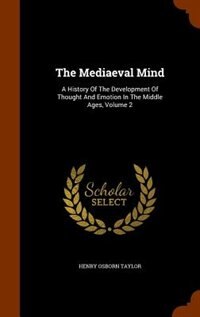 The Mediaeval Mind

A History Of The Development Of Thought And Emotion In The Middle Ages, Volume 2

Scholar SELECT

HENRY OSBORN TAYLOR